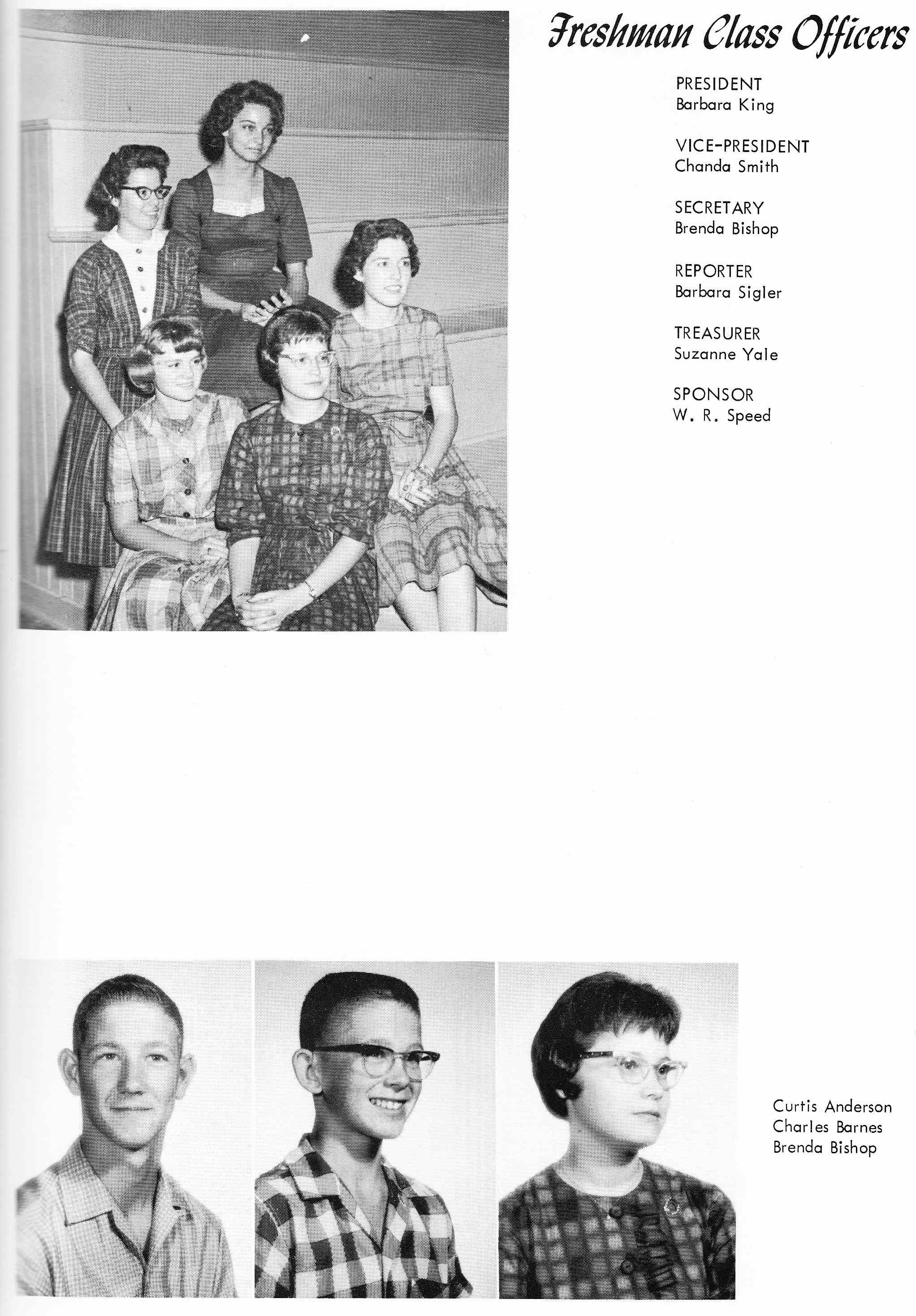 Freshman Class Officers

PRESIDENT
Barbara King

VICE-PRESIDENT
Chanda Smith

SECRETARY
Brenda Bishop

REPORTER
Barbara Sigler

TREASURER
Suzanne Yale

SPONSOR
W. R. Speed

Curtis Anderson
Charles Barnes
Brenda Bishop